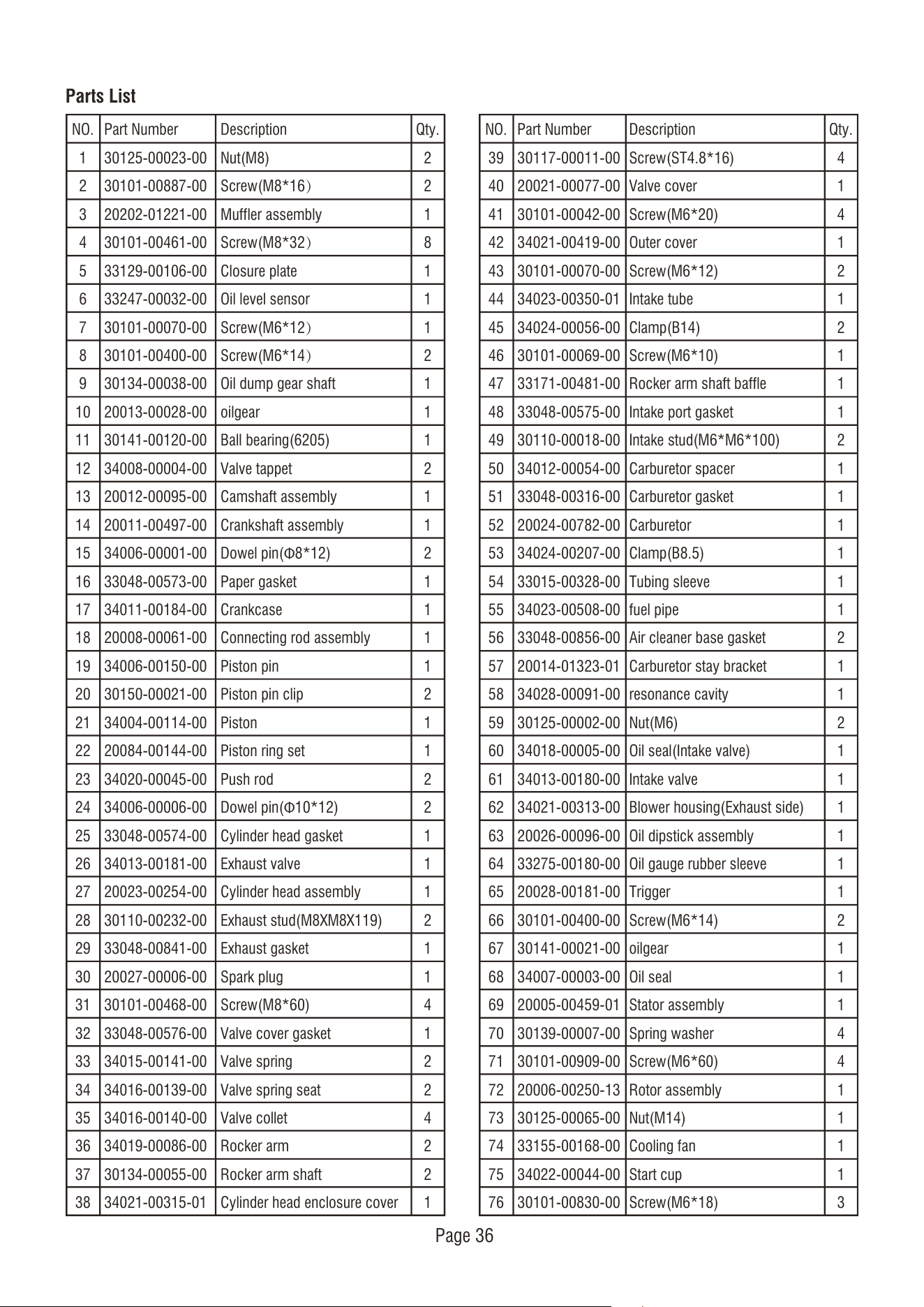 Parts List

| NO. | Part Number | Description | Qty. |
|---|---|---|---|
| 1 | 30125-00023-00 | Nut(M8) | 2 |
| 2 | 30101-00887-00 | Screw(M8*16) | 2 |
| 3 | 20202-01221-00 | Muffler assembly | 1 |
| 4 | 30101-00461-00 | Screw(M8*32) | 8 |
| 5 | 33129-00106-00 | Closure plate | 1 |
| 6 | 33247-00032-00 | Oil level sensor | 1 |
| 7 | 30101-00070-00 | Screw(M6*12) | 1 |
| 8 | 30101-00400-00 | Screw(M6*14) | 2 |
| 9 | 30134-00038-00 | Oil dump gear shaft | 1 |
| 10 | 20013-00028-00 | oilgear | 1 |
| 11 | 30141-00120-00 | Ball bearing(6205) | 1 |
| 12 | 34008-00004-00 | Valve tappet | 2 |
| 13 | 20012-00095-00 | Camshaft assembly | 1 |
| 14 | 20011-00497-00 | Crankshaft assembly | 1 |
| 15 | 34006-00001-00 | Dowel pin(Φ8*12) | 2 |
| 16 | 33048-00573-00 | Paper gasket | 1 |
| 17 | 34011-00184-00 | Crankcase | 1 |
| 18 | 20008-00061-00 | Connecting rod assembly | 1 |
| 19 | 34006-00150-00 | Piston pin | 1 |
| 20 | 30150-00021-00 | Piston pin clip | 2 |
| 21 | 34004-00114-00 | Piston | 1 |
| 22 | 20084-00144-00 | Piston ring set | 1 |
| 23 | 34020-00045-00 | Push rod | 2 |
| 24 | 34006-00006-00 | Dowel pin(Φ10*12) | 2 |
| 25 | 33048-00574-00 | Cylinder head gasket | 1 |
| 26 | 34013-00181-00 | Exhaust valve | 1 |
| 27 | 20023-00254-00 | Cylinder head assembly | 1 |
| 28 | 30110-00232-00 | Exhaust stud(M8XM8X119) | 2 |
| 29 | 33048-00841-00 | Exhaust gasket | 1 |
| 30 | 20027-00006-00 | Spark plug | 1 |
| 31 | 30101-00468-00 | Screw(M8*60) | 4 |
| 32 | 33048-00576-00 | Valve cover gasket | 1 |
| 33 | 34015-00141-00 | Valve spring | 2 |
| 34 | 34016-00139-00 | Valve spring seat | 2 |
| 35 | 34016-00140-00 | Valve collet | 4 |
| 36 | 34019-00086-00 | Rocker arm | 2 |
| 37 | 30134-00055-00 | Rocker arm shaft | 2 |
| 38 | 34021-00315-01 | Cylinder head enclosure cover | 1 |

| NO. | Part Number | Description | Qty. |
|---|---|---|---|
| 39 | 30117-00011-00 | Screw(ST4.8*16) | 4 |
| 40 | 20021-00077-00 | Valve cover | 1 |
| 41 | 30101-00042-00 | Screw(M6*20) | 4 |
| 42 | 34021-00419-00 | Outer cover | 1 |
| 43 | 30101-00070-00 | Screw(M6*12) | 2 |
| 44 | 34023-00350-01 | Intake tube | 1 |
| 45 | 34024-00056-00 | Clamp(B14) | 2 |
| 46 | 30101-00069-00 | Screw(M6*10) | 1 |
| 47 | 33171-00481-00 | Rocker arm shaft baffle | 1 |
| 48 | 33048-00575-00 | Intake port gasket | 1 |
| 49 | 30110-00018-00 | Intake stud(M6*M6*100) | 2 |
| 50 | 34012-00054-00 | Carburetor spacer | 1 |
| 51 | 33048-00316-00 | Carburetor gasket | 1 |
| 52 | 20024-00782-00 | Carburetor | 1 |
| 53 | 34024-00207-00 | Clamp(B8.5) | 1 |
| 54 | 33015-00328-00 | Tubing sleeve | 1 |
| 55 | 34023-00508-00 | fuel pipe | 1 |
| 56 | 33048-00856-00 | Air cleaner base gasket | 2 |
| 57 | 20014-01323-01 | Carburetor stay bracket | 1 |
| 58 | 34028-00091-00 | resonance cavity | 1 |
| 59 | 30125-00002-00 | Nut(M6) | 2 |
| 60 | 34018-00005-00 | Oil seal(Intake valve) | 1 |
| 61 | 34013-00180-00 | Intake valve | 1 |
| 62 | 34021-00313-00 | Blower housing(Exhaust side) | 1 |
| 63 | 20026-00096-00 | Oil dipstick assembly | 1 |
| 64 | 33275-00180-00 | Oil gauge rubber sleeve | 1 |
| 65 | 20028-00181-00 | Trigger | 1 |
| 66 | 30101-00400-00 | Screw(M6*14) | 2 |
| 67 | 30141-00021-00 | oilgear | 1 |
| 68 | 34007-00003-00 | Oil seal | 1 |
| 69 | 20005-00459-01 | Stator assembly | 1 |
| 70 | 30139-00007-00 | Spring washer | 4 |
| 71 | 30101-00909-00 | Screw(M6*60) | 4 |
| 72 | 20006-00250-13 | Rotor assembly | 1 |
| 73 | 30125-00065-00 | Nut(M14) | 1 |
| 74 | 33155-00168-00 | Cooling fan | 1 |
| 75 | 34022-00044-00 | Start cup | 1 |
| 76 | 30101-00830-00 | Screw(M6*18) | 3 |

Page 36